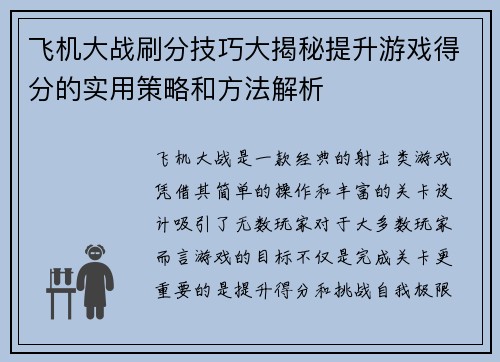 飞机大战刷分技巧大揭秘提升游戏得分的实用策略和方法解析

飞机大战是一款经典的射击类游戏凭借其简单的操作和丰富的关卡设计吸引了无数玩家对于大多数玩家而言游戏的目标不仅是完成关卡更重要的是提升得分和挑战自我极限